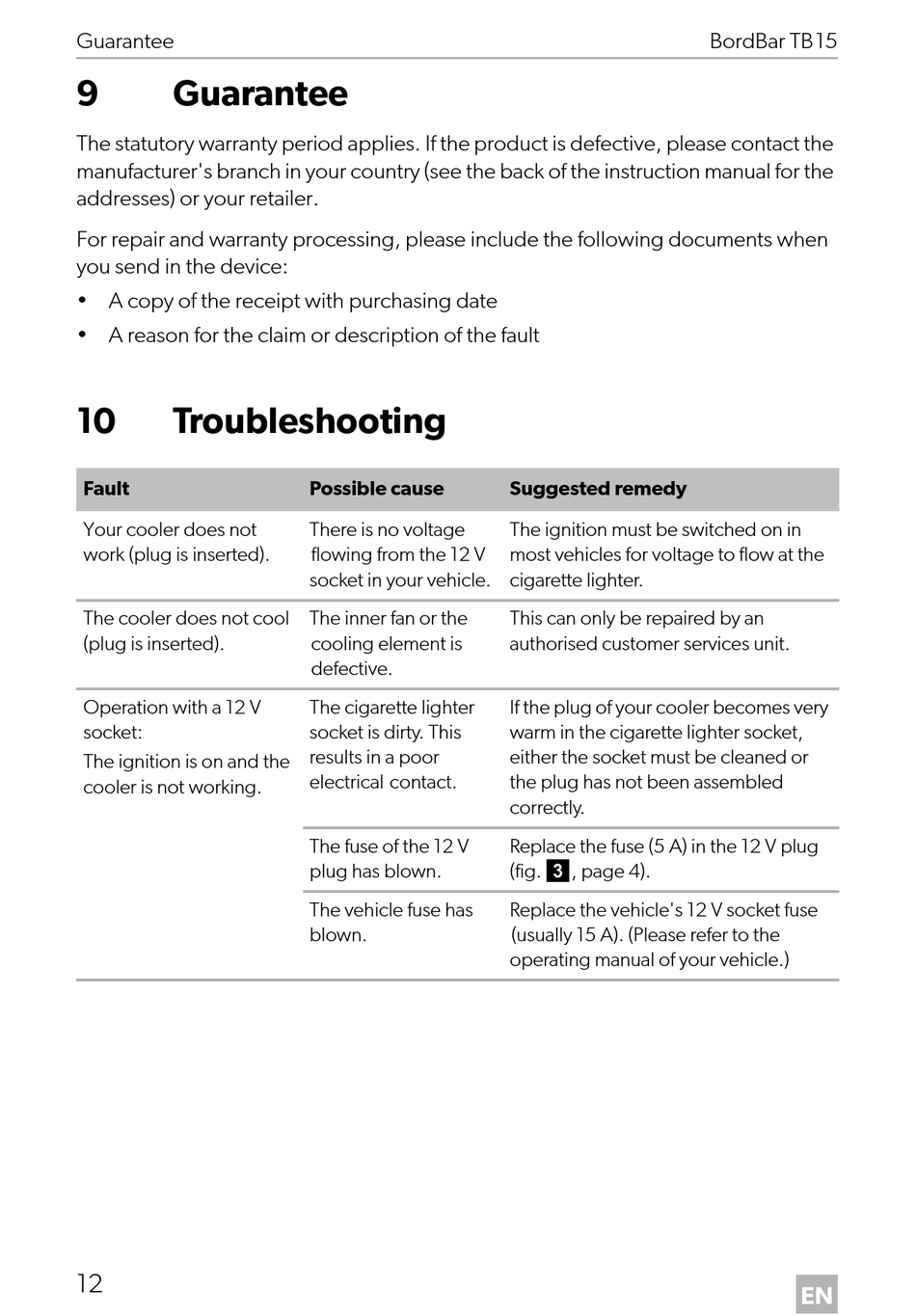 Guarantee BordBar TB15

9 Guarantee

The statutory warranty period applies. If the product is defective, please contact the manufacturer's branch in your country (see the back of the instruction manual for the addresses) or your retailer.

For repair and warranty processing, please include the following documents when you send in the device:

• A copy of the receipt with purchasing date
• A reason for the claim or description of the fault

10 Troubleshooting

| Fault | Possible cause | Suggested remedy |
|---|---|---|
| Your cooler does not work (plug is inserted). | There is no voltage flowing from the 12 V socket in your vehicle. | The ignition must be switched on in most vehicles for voltage to flow at the cigarette lighter. |
| The cooler does not cool (plug is inserted). | The inner fan or the cooling element is defective. | This can only be repaired by an authorised customer services unit. |
| Operation with a 12 V socket: The ignition is on and the cooler is not working. | The cigarette lighter socket is dirty. This results in a poor electrical contact. | If the plug of your cooler becomes very warm in the cigarette lighter socket, either the socket must be cleaned or the plug has not been assembled correctly. |
| | The fuse of the 12 V plug has blown. | Replace the fuse (5 A) in the 12 V plug (fig. 3, page 4). |
| | The vehicle fuse has blown. | Replace the vehicle's 12 V socket fuse (usually 15 A). (Please refer to the operating manual of your vehicle.) |

12 EN